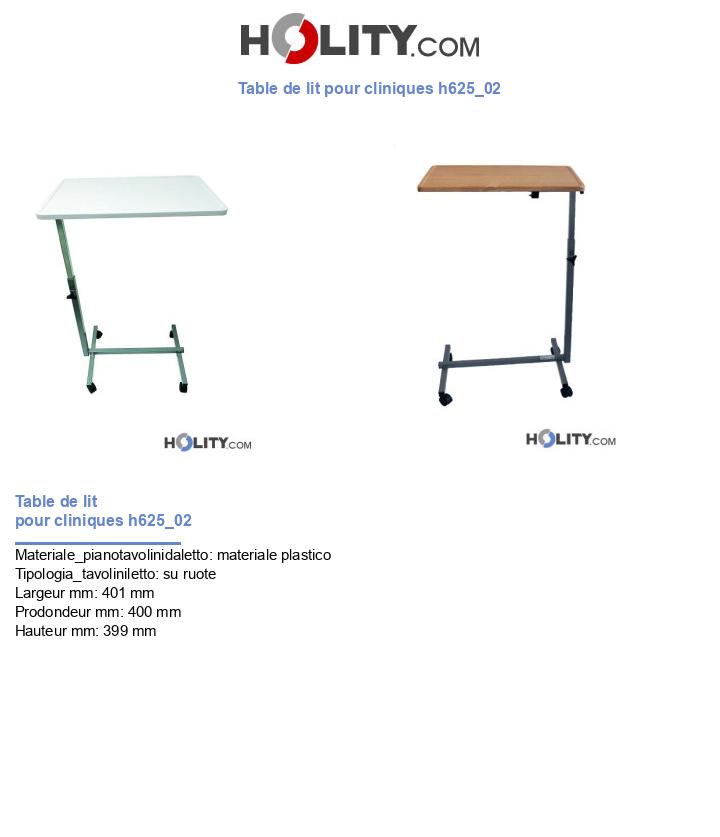 HOLITY.COM

Table de lit pour cliniques h625_02

HOLITY.COM

HOLITY.COM

Table de lit
pour cliniques h625_02

Materiale_pianotavolinidaletto: materiale plastico
Tipologia_tavoliniletto: su ruote
Largeur mm: 401 mm
Prodondeur mm: 400 mm
Hauteur mm: 399 mm